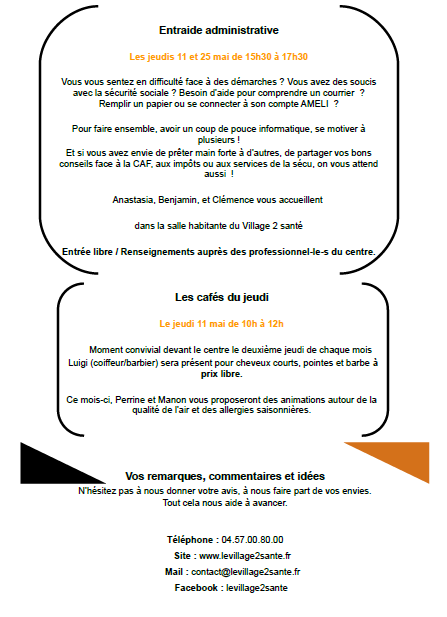 Entraide administrative

Les jeudis 11 et 25 mai de 15h30 à 17h30

Vous vous sentez en difficulté face à des démarches ? Vous avez des soucis avec la sécurité sociale ? Besoin d'aide pour comprendre un courrier ? Remplir un papier ou se connecter à son compte AMELI ?

Pour faire ensemble, avoir un coup de pouce informatique, se motiver à plusieurs !
Et si vous avez envie de prêter main forte à d'autres, de partager vos bons conseils face à la CAF, aux impôts ou aux services de la sécu, on vous attend aussi !

Anastasia, Benjamin, et Clémence vous accueillent

dans la salle habitante du Village 2 santé

Entrée libre / Renseignements auprès des professionnel-le-s du centre.

Les cafés du jeudi

Le jeudi 11 mai de 10h à 12h

Moment convivial devant le centre le deuxième jeudi de chaque mois
Luigi (coiffeur/barbier) sera présent pour cheveux courts, pointes et barbe à prix libre.

Ce mois-ci, Perrine et Manon vous proposeront des animations autour de la qualité de l'air et des allergies saisonnières.

Vos remarques, commentaires et idées
N'hésitez pas à nous donner votre avis, à nous faire part de vos envies.
Tout cela nous aide à avancer.

Téléphone : 04.57.00.80.00
Site : www.levillage2sante.fr
Mail : contact@levillage2sante.fr
Facebook : levillage2sante